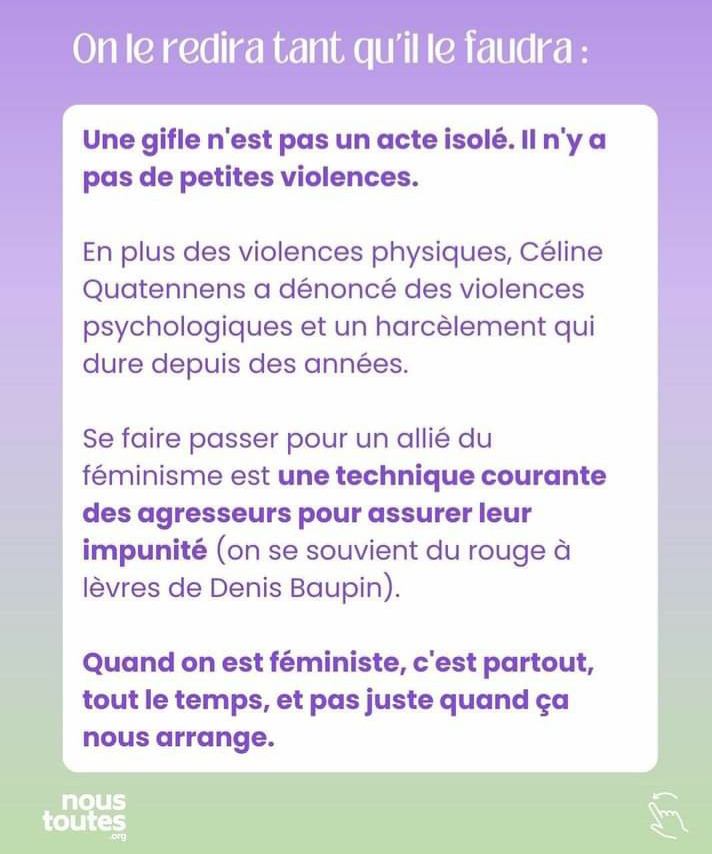 On le redira tant qu'il le faudra :

Une gifle n'est pas un acte isolé. Il n'y a pas de petites violences.

En plus des violences physiques, Céline Quatennens a dénoncé des violences psychologiques et un harcèlement qui dure depuis des années.

Se faire passer pour un allié du féminisme est une technique courante des agresseurs pour assurer leur impunité (on se souvient du rouge à lèvres de Denis Baupin).

Quand on est féministe, c'est partout, tout le temps, et pas juste quand ça nous arrange.

nous
toutes
.org